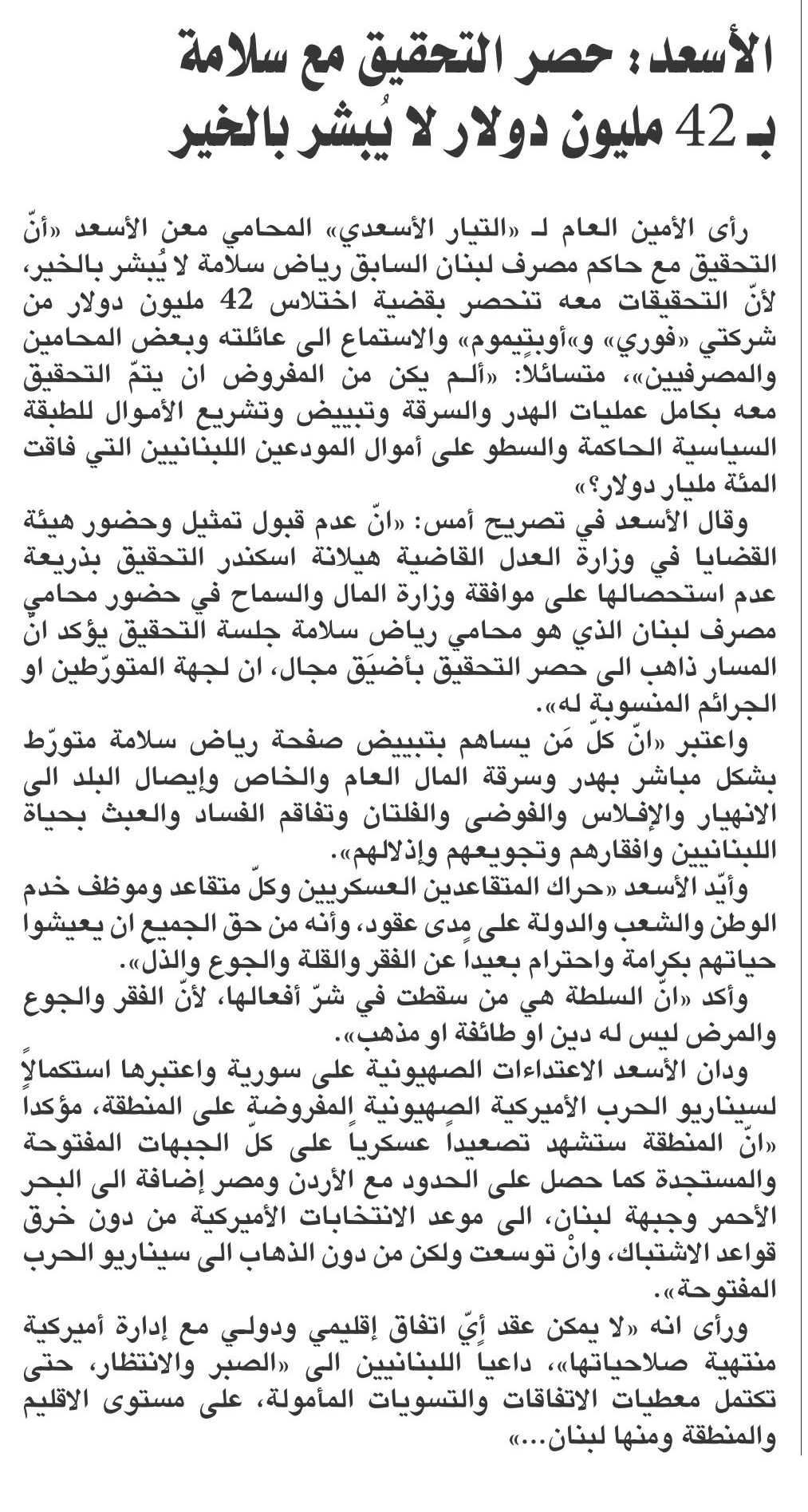 الأسعد: حصر التحقيق مع سلامة بـ 42 مليون دولار لا يُبشر بالخير

رأى الأمين العام لـ «التيار الأسعدي» المحامي معن الأسعد «أنّ التحقيق مع حاكم مصرف لبنان السابق رياض سلامة لا يُبشر بالخير، لأنّ التحقيقات معه تنحصر بقضية اختلاس 42 مليون دولار من شركتي «فوري» و«أوبتيموم» والاستماع الى عائلته وبعض المحامين والمصرفيين»، متسائلاً: «ألم يكن من المفروض ان يتمّ التحقيق معه بكامل عمليات الهدر والسرقة وتبييض وتشريع الأموال للطبقة السياسية الحاكمة والسطو على أموال المودعين اللبنانيين التي فاقت المئة مليار دولار؟»

وقال الأسعد في تصريح أمس: «انّ عدم قبول تمثيل وحضور هيئة القضايا في وزارة العدل القاضية هيلانة اسكندر التحقيق بذريعة عدم استحصالها على موافقة وزارة المال والسماح في حضور محامي مصرف لبنان الذي هو محامي رياض سلامة جلسة التحقيق يؤكد انّ المسار ذاهب الى حصر التحقيق بأضيَق مجال، ان لجهة المتورّطين او الجرائم المنسوبة له».

واعتبر «انّ كلّ مَن يساهم بتبييض صفحة رياض سلامة متورّط بشكل مباشر بهدر وسرقة المال العام والخاص وإيصال البلد الى الانهيار والإفلاس والفوضى والفلتان وتفاقم الفساد والعبث بحياة اللبنانيين وافقارهم وتجويعهم وإذلالهم».

وأيّد الأسعد «حراك المتقاعدين العسكريين وكلّ متقاعد وموظف خدم الوطن والشعب والدولة على مدى عقود، وأنه من حق الجميع ان يعيشوا حياتهم بكرامة واحترام بعيداً عن الفقر والقلة والجوع والذل».

وأكد «انّ السلطة هي من سقطت في شرّ أفعالها، لأنّ الفقر والجوع والمرض ليس له دين او طائفة او مذهب».

ودان الأسعد الاعتداءات الصهيونية على سورية واعتبرها استكمالاً لسيناريو الحرب الأميركية الصهيونية المفروضة على المنطقة، مؤكداً «انّ المنطقة ستشهد تصعيداً عسكرياً على كلّ الجبهات المفتوحة والمستجدة كما حصل على الحدود مع الأردن ومصر إضافة الى البحر الأحمر وجبهة لبنان، الى موعد الانتخابات الأميركية من دون خرق قواعد الاشتباك، وانْ توسعت ولكن من دون الذهاب الى سيناريو الحرب المفتوحة».

ورأى انه «لا يمكن عقد أيّ اتفاق إقليمي ودولي مع إدارة أميركية منتهية صلاحياتها»، داعياً اللبنانيين الى «الصبر والانتظار، حتى تكتمل معطيات الاتفاقات والتسويات المأمولة، على مستوى الاقليم والمنطقة ومنها لبنان...»